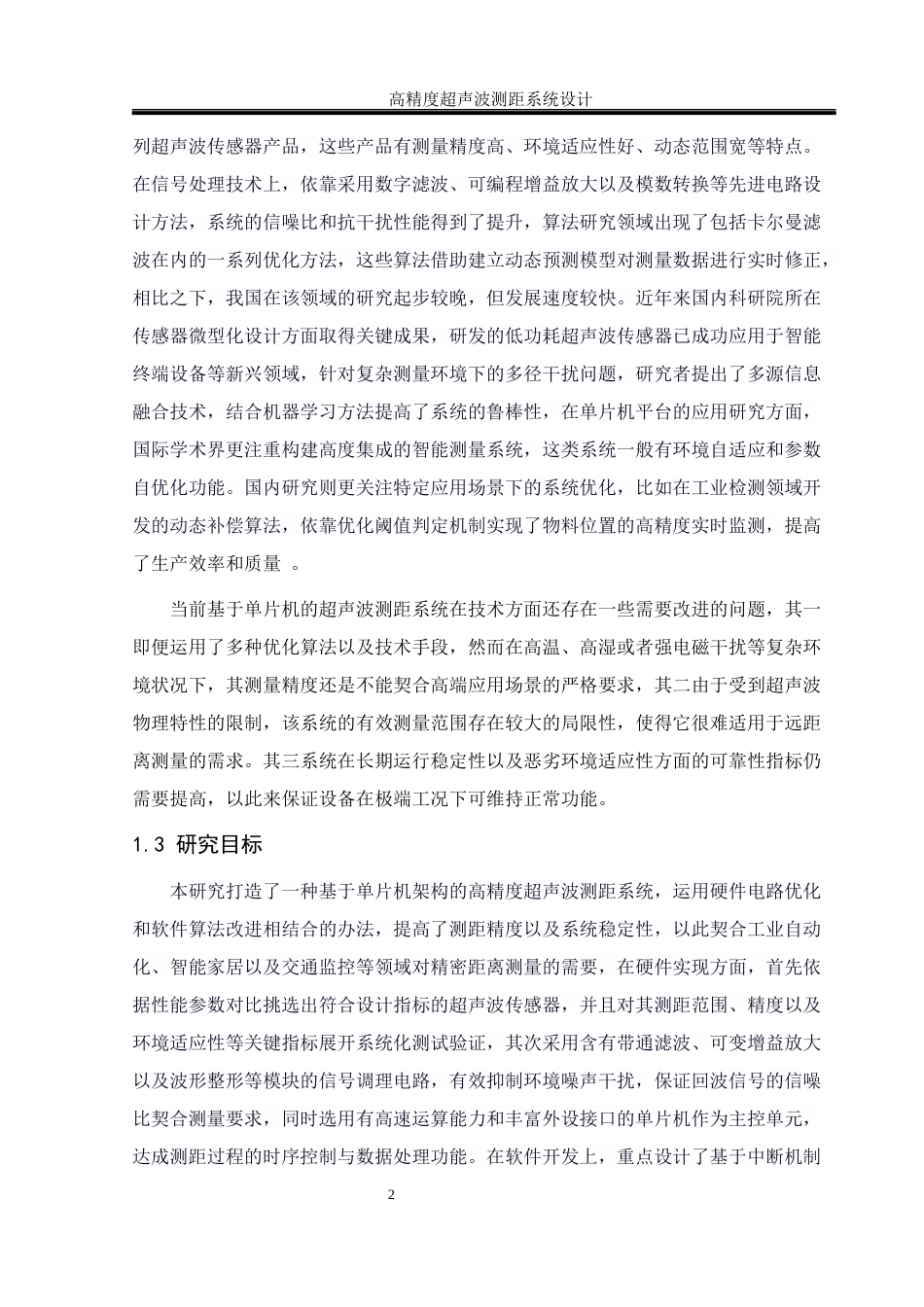 高精度超声波测距系统设计

列超声波传感器产品，这些产品有测量精度高、环境适应性好、动态范围宽等特点。在信号处理技术上，依靠采用数字滤波、可编程增益放大以及模数转换等先进电路设计方法，系统的信噪比和抗干扰性能得到了提升，算法研究领域出现了包括卡尔曼滤波在内的一系列优化方法，这些算法借助建立动态预测模型对测量数据进行实时修正，相比之下，我国在该领域的研究起步较晚，但发展速度较快。近年来国内科研院所在传感器微型化设计方面取得关键成果，研发的低功耗超声波传感器已成功应用于智能终端设备等新兴领域，针对复杂测量环境下的多径干扰问题，研究者提出了多源信息融合技术，结合机器学习方法提高了系统的鲁棒性，在单片机平台的应用研究方面，国际学术界更注重构建高度集成的智能测量系统，这类系统一般有环境自适应和参数自优化功能。国内研究则更关注特定应用场景下的系统优化，比如在工业检测领域开发的动态补偿算法，依靠优化阈值判定机制实现了物料位置的高精度实时监测，提高了生产效率和质量 。

当前基于单片机的超声波测距系统在技术方面还存在一些需要改进的问题，其一即便运用了多种优化算法以及技术手段，然而在高温、高湿或者强电磁干扰等复杂环境状况下，其测量精度还是不能契合高端应用场景的严格要求，其二由于受到超声波物理特性的限制，该系统的有效测量范围存在较大的局限性，使得它很难适用于远距离测量的需求。其三系统在长期运行稳定性以及恶劣环境适应性方面的可靠性指标仍需要提高，以此来保证设备在极端工况下可维持正常功能。

1.3 研究目标

本研究打造了一种基于单片机架构的高精度超声波测距系统，运用硬件电路优化和软件算法改进相结合的办法，提高了测距精度以及系统稳定性，以此契合工业自动化、智能家居以及交通监控等领域对精密距离测量的需要，在硬件实现方面，首先依据性能参数对比挑选出符合设计指标的超声波传感器，并且对其测距范围、精度以及环境适应性等关键指标展开系统化测试验证，其次采用含有带通滤波、可变增益放大以及波形整形等模块的信号调理电路，有效抑制环境噪声干扰，保证回波信号的信噪比契合测量要求，同时选用有高速运算能力和丰富外设接口的单片机作为主控单元，达成测距过程的时序控制与数据处理功能。在软件开发上，重点设计了基于中断机制

2